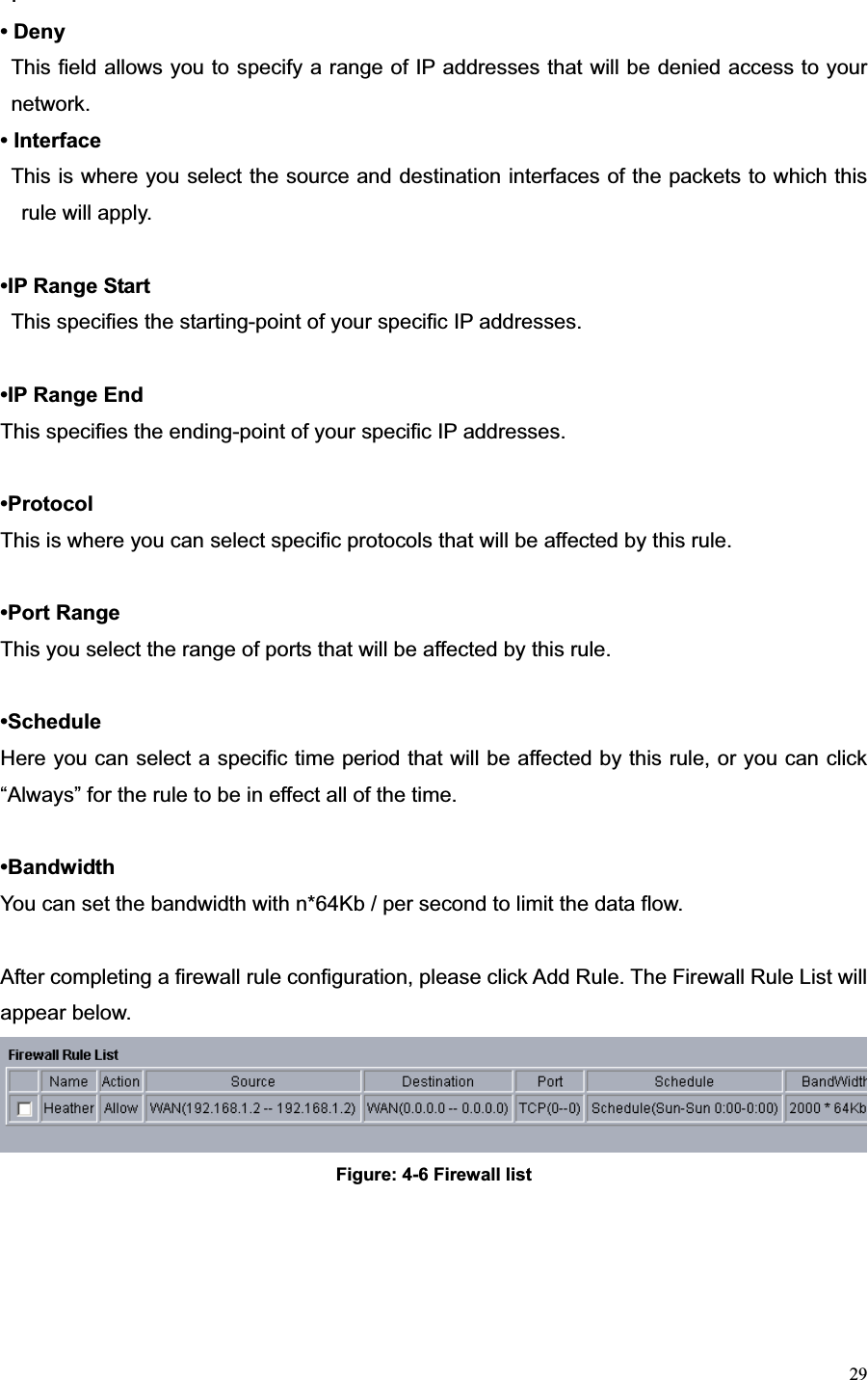 • Deny
This field allows you to specify a range of IP addresses that will be denied access to your network.
• Interface
This is where you select the source and destination interfaces of the packets to which this rule will apply.

•IP Range Start
This specifies the starting-point of your specific IP addresses.

•IP Range End
This specifies the ending-point of your specific IP addresses.

•Protocol
This is where you can select specific protocols that will be affected by this rule.

•Port Range
This you select the range of ports that will be affected by this rule.

•Schedule
Here you can select a specific time period that will be affected by this rule, or you can click “Always” for the rule to be in effect all of the time.

•Bandwidth
You can set the bandwidth with n*64Kb / per second to limit the data flow.

After completing a firewall rule configuration, please click Add Rule. The Firewall Rule List will appear below.

Firewall Rule List

| | Name | Action | Source | Destination | Port | Schedule | BandWidth |
|---|---|---|---|---|---|---|---|
| | Heather | Allow | WAN(192.168.1.2 -- 192.168.1.2) | WAN(0.0.0.0 -- 0.0.0.0) | TCP(0--0) | Schedule(Sun-Sun 0:00-0:00) | 2000 * 64Kb |

Figure: 4-6 Firewall list

29